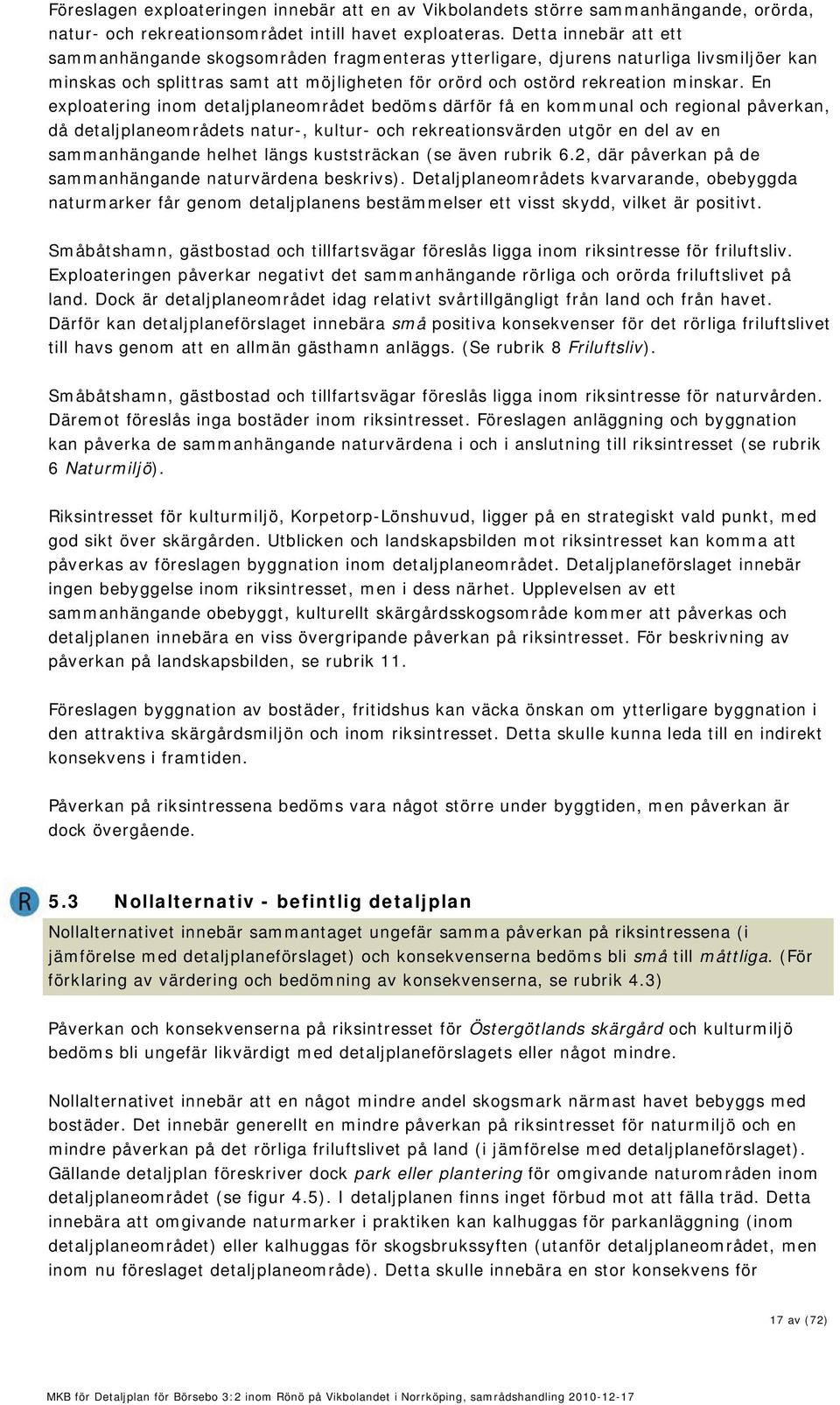 Föreslagen exploateringen innebär att en av Vikbolandets större sammanhängande, orörda, natur- och rekreationsområdet intill havet exploateras. Detta innebär att ett sammanhängande skogsområden fragmenteras ytterligare, djurens naturliga livsmiljöer kan minskas och splittras samt att möjligheten för orörd och ostörd rekreation minskar. En exploatering inom detaljplaneområdet bedöms därför få en kommunal och regional påverkan, då detaljplaneområdets natur-, kultur- och rekreationsvärden utgör en del av en sammanhängande helhet längs kuststräckan (se även rubrik 6.2, där påverkan på de sammanhängande naturvärdena beskrivs). Detaljplaneområdets kvarvarande, obebyggda naturmarker får genom detaljplanens bestämmelser ett visst skydd, vilket är positivt.

Småbåtshamn, gästbostad och tillfartsvägar föreslås ligga inom riksintresse för friluftsliv. Exploateringen påverkar negativt det sammanhängande rörliga och orörda friluftslivet på land. Dock är detaljplaneområdet idag relativt svårtillgängligt från land och från havet. Därför kan detaljplaneförslaget innebära små positiva konsekvenser för det rörliga friluftslivet till havs genom att en allmän gästhamn anläggs. (Se rubrik 8 Friluftsliv).

Småbåtshamn, gästbostad och tillfartsvägar föreslås ligga inom riksintresse för naturvården. Däremot föreslås inga bostäder inom riksintresset. Föreslagen anläggning och byggnation kan påverka de sammanhängande naturvärdena i och i anslutning till riksintresset (se rubrik 6 Naturmiljö).

Riksintresset för kulturmiljö, Korpetorp-Lönshuvud, ligger på en strategiskt vald punkt, med god sikt över skärgården. Utblicken och landskapsbilden mot riksintresset kan komma att påverkas av föreslagen byggnation inom detaljplaneområdet. Detaljplaneförslaget innebär ingen bebyggelse inom riksintresset, men i dess närhet. Upplevelsen av ett sammanhängande obebyggt, kulturellt skärgårdsskogsområde kommer att påverkas och detaljplanen innebära en viss övergripande påverkan på riksintresset. För beskrivning av påverkan på landskapsbilden, se rubrik 11.

Föreslagen byggnation av bostäder, fritidshus kan väcka önskan om ytterligare byggnation i den attraktiva skärgårdsmiljön och inom riksintresset. Detta skulle kunna leda till en indirekt konsekvens i framtiden.

Påverkan på riksintressena bedöms vara något större under byggtiden, men påverkan är dock övergående.

R

5.3 Nollalternativ - befintlig detaljplan

Nollalternativet innebär sammantaget ungefär samma påverkan på riksintressena (i jämförelse med detaljplaneförslaget) och konsekvenserna bedöms bli små till måttliga. (För förklaring av värdering och bedömning av konsekvenserna, se rubrik 4.3)

Påverkan och konsekvenserna på riksintresset för Östergötlands skärgård och kulturmiljö bedöms bli ungefär likvärdigt med detaljplaneförslagets eller något mindre.

Nollalternativet innebär att en något mindre andel skogsmark närmast havet bebyggs med bostäder. Det innebär generellt en mindre påverkan på riksintresset för naturmiljö och en mindre påverkan på det rörliga friluftslivet på land (i jämförelse med detaljplaneförslaget). Gällande detaljplan föreskriver dock park eller plantering för omgivande naturområden inom detaljplaneområdet (se figur 4.5). I detaljplanen finns inget förbud mot att fälla träd. Detta innebära att omgivande naturmarker i praktiken kan kalhuggas för parkanläggning (inom detaljplaneområdet) eller kalhuggas för skogsbrukssyften (utanför detaljplaneområdet, men inom nu föreslaget detaljplaneområde). Detta skulle innebära en stor konsekvens för

17 av (72)

MKB för Detaljplan för Börsebo 3:2 inom Rönö på Vikbolandet i Norrköping, samrådshandling 2010-12-17